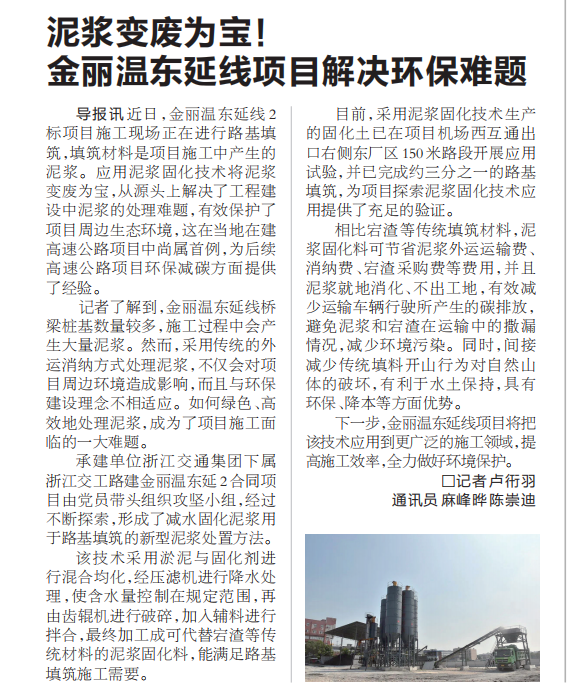 泥浆变废为宝！
金丽温东延线项目解决环保难题

导报讯 近日，金丽温东延线2标项目施工现场正在进行路基填筑，填筑材料是项目施工中产生的泥浆。应用泥浆固化技术将泥浆变废为宝，从源头上解决了工程建设中泥浆的处理难题，有效保护了项目周边生态环境，这在当地在建高速公路项目中尚属首例，为后续高速公路项目环保减碳方面提供了经验。

记者了解到，金丽温东延线桥梁桩基数量较多，施工过程中会产生大量泥浆。然而，采用传统的外运消纳方式处理泥浆，不仅会对项目周边环境造成影响，而且与环保建设理念不相适应。如何绿色、高效地处理泥浆，成为了项目施工面临的一大难题。

承建单位浙江交通集团下属浙江交工路建金丽温东延2合同项目由党员带头组织攻坚小组，经过不断探索，形成了减水固化泥浆用于路基填筑的新型泥浆处置方法。

该技术采用淤泥与固化剂进行混合均化，经压滤机进行降水处理，使含水量控制在规定范围，再由齿辊机进行破碎，加入辅料进行拌合，最终加工成可代替宕渣等传统材料的泥浆固化料，能满足路基填筑施工需要。

目前，采用泥浆固化技术生产的固化土已在项目机场西互通出口右侧东厂区150米路段开展应用试验，并已完成约三分之一的路基填筑，为项目探索泥浆固化技术应用提供了充足的验证。

相比宕渣等传统填筑材料，泥浆固化料可节省泥浆外运运输费、消纳费、宕渣采购费等费用，并且泥浆就地消化、不出工地，有效减少运输车辆行驶所产生的碳排放，避免泥浆和宕渣在运输中的撒漏情况，减少环境污染。同时，间接减少传统填料开山行为对自然山体的破坏，有利于水土保持，具有环保、降本等方面优势。

下一步，金丽温东延线项目将把该技术应用到更广泛的施工领域，提高施工效率，全力做好环境保护。

□记者 卢衍羽
通讯员 麻峰晔 陈崇迪